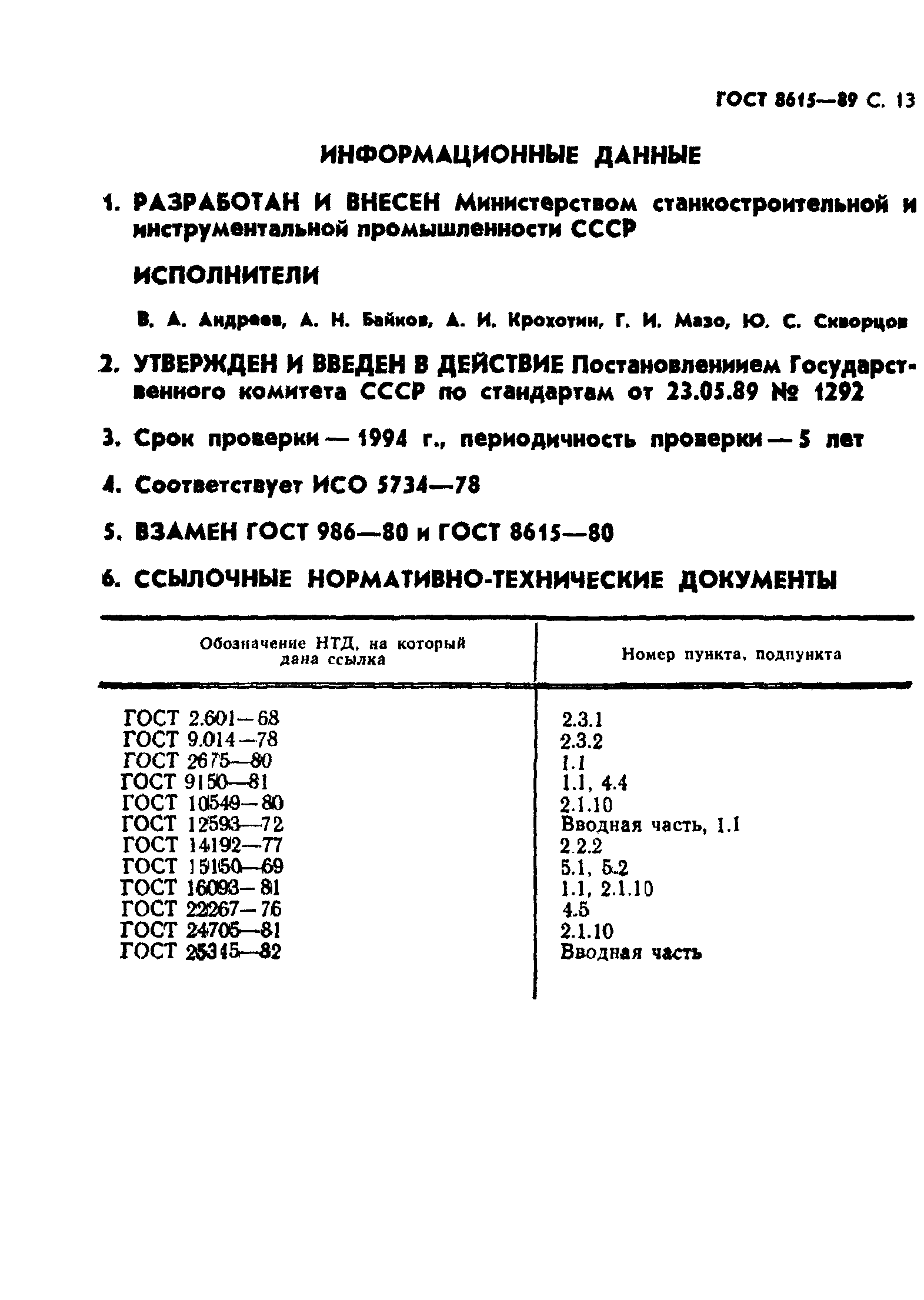 ГОСТ 8615—89 С. 13

ИНФОРМАЦИОННЫЕ ДАННЫЕ

1. РАЗРАБОТАН И ВНЕСЕН Министерством станкостроительной и инструментальной промышленности СССР

ИСПОЛНИТЕЛИ

В. А. Андреев, А. Н. Байков, А. И. Крохотин, Г. И. Мазо, Ю. С. Скворцов

2. УТВЕРЖДЕН И ВВЕДЕН В ДЕЙСТВИЕ Постановлениием Государственного комитета СССР по стандартам от 23.05.89 № 1292

3. Срок проверки — 1994 г., периодичность проверки — 5 лет

4. Соответствует ИСО 5734—78

5. ВЗАМЕН ГОСТ 986—80 и ГОСТ 8615—80

6. ССЫЛОЧНЫЕ НОРМАТИВНО-ТЕХНИЧЕСКИЕ ДОКУМЕНТЫ

| Обозначение НТД, на который дана ссылка | Номер пункта, подпункта |
|---|---|
| ГОСТ 2.601—68 | 2.3.1 |
| ГОСТ 9.014—78 | 2.3.2 |
| ГОСТ 2675—80 | 1.1 |
| ГОСТ 9150—81 | 1.1, 4.4 |
| ГОСТ 10549—80 | 2.1.10 |
| ГОСТ 12593—72 | Вводная часть, 1.1 |
| ГОСТ 14192—77 | 2.2.2 |
| ГОСТ 15150—69 | 5.1, 5.2 |
| ГОСТ 16093—81 | 1.1, 2.1.10 |
| ГОСТ 22267—76 | 4.5 |
| ГОСТ 24705—81 | 2.1.10 |
| ГОСТ 25345—82 | Вводная часть |